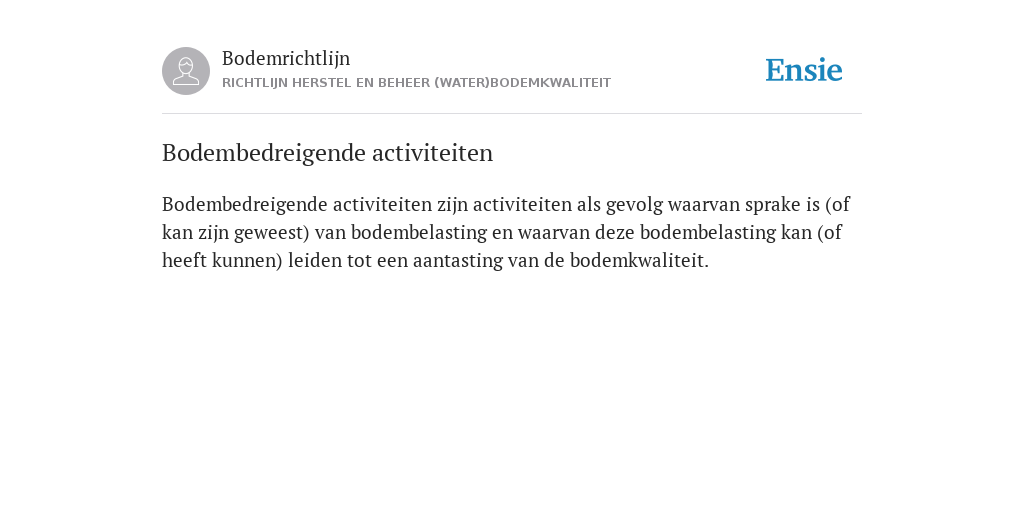 Bodemrichtlijn
RICHTLIJN HERSTEL EN BEHEER (WATER)BODEMKWALITEIT

Ensie

Bodembedreigende activiteiten

Bodembedreigende activiteiten zijn activiteiten als gevolg waarvan sprake is (of kan zijn geweest) van bodembelasting en waarvan deze bodembelasting kan (of heeft kunnen) leiden tot een aantasting van de bodemkwaliteit.